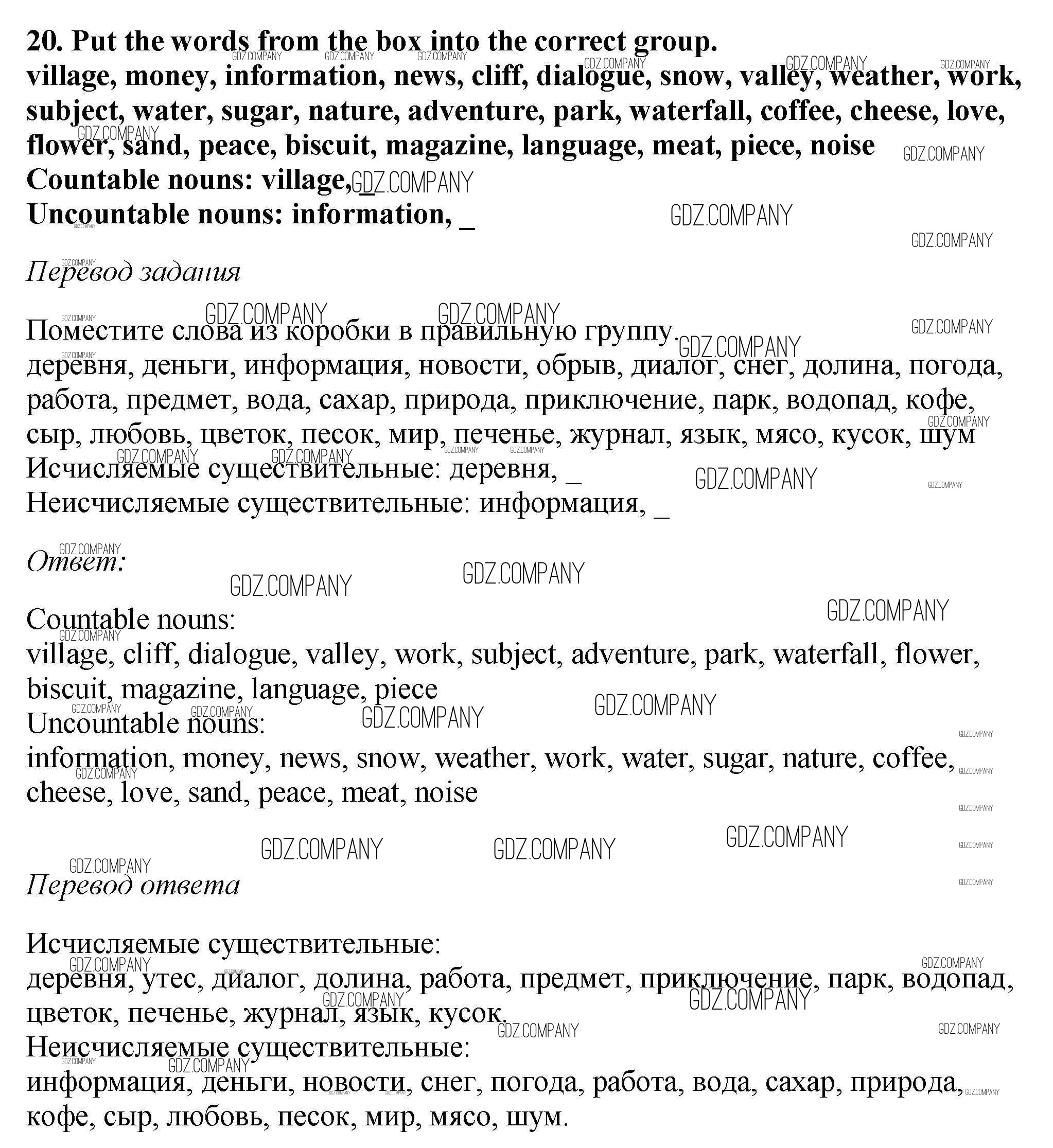 20. Put the words from the box into the correct group.
village, money, information, news, cliff, dialogue, snow, valley, weather, work, subject, water, sugar, nature, adventure, park, waterfall, coffee, cheese, love, flower, sand, peace, biscuit, magazine, language, meat, piece, noise
Countable nouns: village, _
Uncountable nouns: information, _

Перевод задания

Поместите слова из коробки в правильную группу.
деревня, деньги, информация, новости, обрыв, диалог, снег, долина, погода, работа, предмет, вода, сахар, природа, приключение, парк, водопад, кофе, сыр, любовь, цветок, песок, мир, печенье, журнал, язык, мясо, кусок, шум
Исчисляемые существительные: деревня, _
Неисчисляемые существительные: информация, _

Ответ:

Countable nouns:
village, cliff, dialogue, valley, work, subject, adventure, park, waterfall, flower, biscuit, magazine, language, piece
Uncountable nouns:
information, money, news, snow, weather, work, water, sugar, nature, coffee, cheese, love, sand, peace, meat, noise

Перевод ответа

Исчисляемые существительные:
деревня, утес, диалог, долина, работа, предмет, приключение, парк, водопад, цветок, печенье, журнал, язык, кусок.
Неисчисляемые существительные:
информация, деньги, новости, снег, погода, работа, вода, сахар, природа, кофе, сыр, любовь, песок, мир, мясо, шум.

GDZ.COMPANY